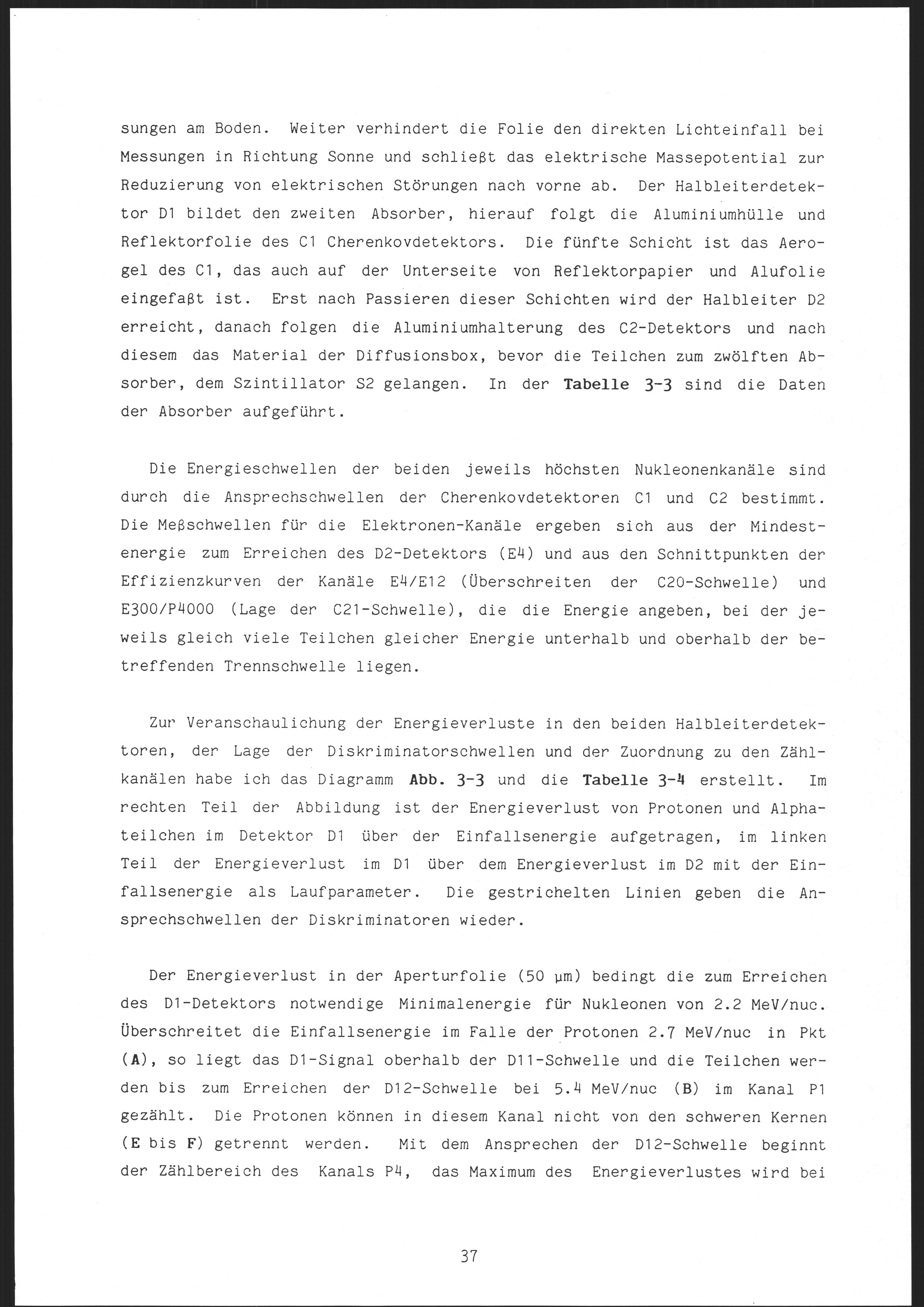 sungen am Boden. Weiter verhindert die Folie den direkten Lichteinfall bei Messungen in Richtung Sonne und schließt das elektrische Massepotential zur Reduzierung von elektrischen Störungen nach vorne ab. Der Halbleiterdetektor D1 bildet den zweiten Absorber, hierauf folgt die Aluminiumhülle und Reflektorfolie des C1 Cherenkovdetektors. Die fünfte Schicht ist das Aerogel des C1, das auch auf der Unterseite von Reflektorpapier und Alufolie eingefaßt ist. Erst nach Passieren dieser Schichten wird der Halbleiter D2 erreicht, danach folgen die Aluminiumhalterung des C2-Detektors und nach diesem das Material der Diffusionsbox, bevor die Teilchen zum zwölften Absorber, dem Szintillator S2 gelangen. In der Tabelle 3-3 sind die Daten der Absorber aufgeführt.

Die Energieschwellen der beiden jeweils höchsten Nukleonenkanäle sind durch die Ansprechschwellen der Cherenkovdetektoren C1 und C2 bestimmt. Die Meßschwellen für die Elektronen-Kanäle ergeben sich aus der Mindestenergie zum Erreichen des D2-Detektors (E4) und aus den Schnittpunkten der Effizienzkurven der Kanäle E4/E12 (Überschreiten der C20-Schwelle) und E300/P4000 (Lage der C21-Schwelle), die die Energie angeben, bei der jeweils gleich viele Teilchen gleicher Energie unterhalb und oberhalb der betreffenden Trennschwelle liegen.

Zur Veranschaulichung der Energieverluste in den beiden Halbleiterdetektoren, der Lage der Diskriminatorschwellen und der Zuordnung zu den Zählkanälen habe ich das Diagramm Abb. 3-3 und die Tabelle 3-4 erstellt. Im rechten Teil der Abbildung ist der Energieverlust von Protonen und Alphateilchen im Detektor D1 über der Einfallsenergie aufgetragen, im linken Teil der Energieverlust im D1 über dem Energieverlust im D2 mit der Einfallsenergie als Laufparameter. Die gestrichelten Linien geben die Ansprechschwellen der Diskriminatoren wieder.

Der Energieverlust in der Aperturfolie (50 µm) bedingt die zum Erreichen des D1-Detektors notwendige Minimalenergie für Nukleonen von 2.2 MeV/nuc. Überschreitet die Einfallsenergie im Falle der Protonen 2.7 MeV/nuc in Pkt (A), so liegt das D1-Signal oberhalb der D11-Schwelle und die Teilchen werden bis zum Erreichen der D12-Schwelle bei 5.4 MeV/nuc (B) im Kanal P1 gezählt. Die Protonen können in diesem Kanal nicht von den schweren Kernen (E bis F) getrennt werden. Mit dem Ansprechen der D12-Schwelle beginnt der Zählbereich des Kanals P4, das Maximum des Energieverlustes wird bei

37